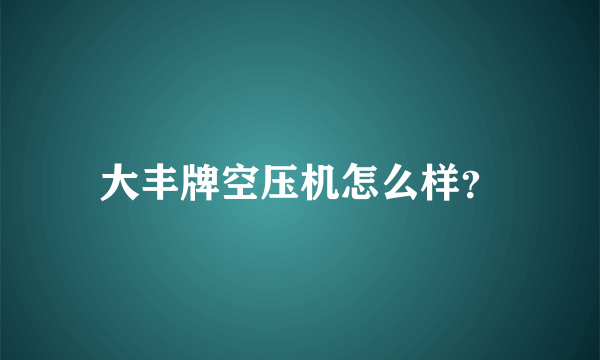 大丰牌空压机怎么样?